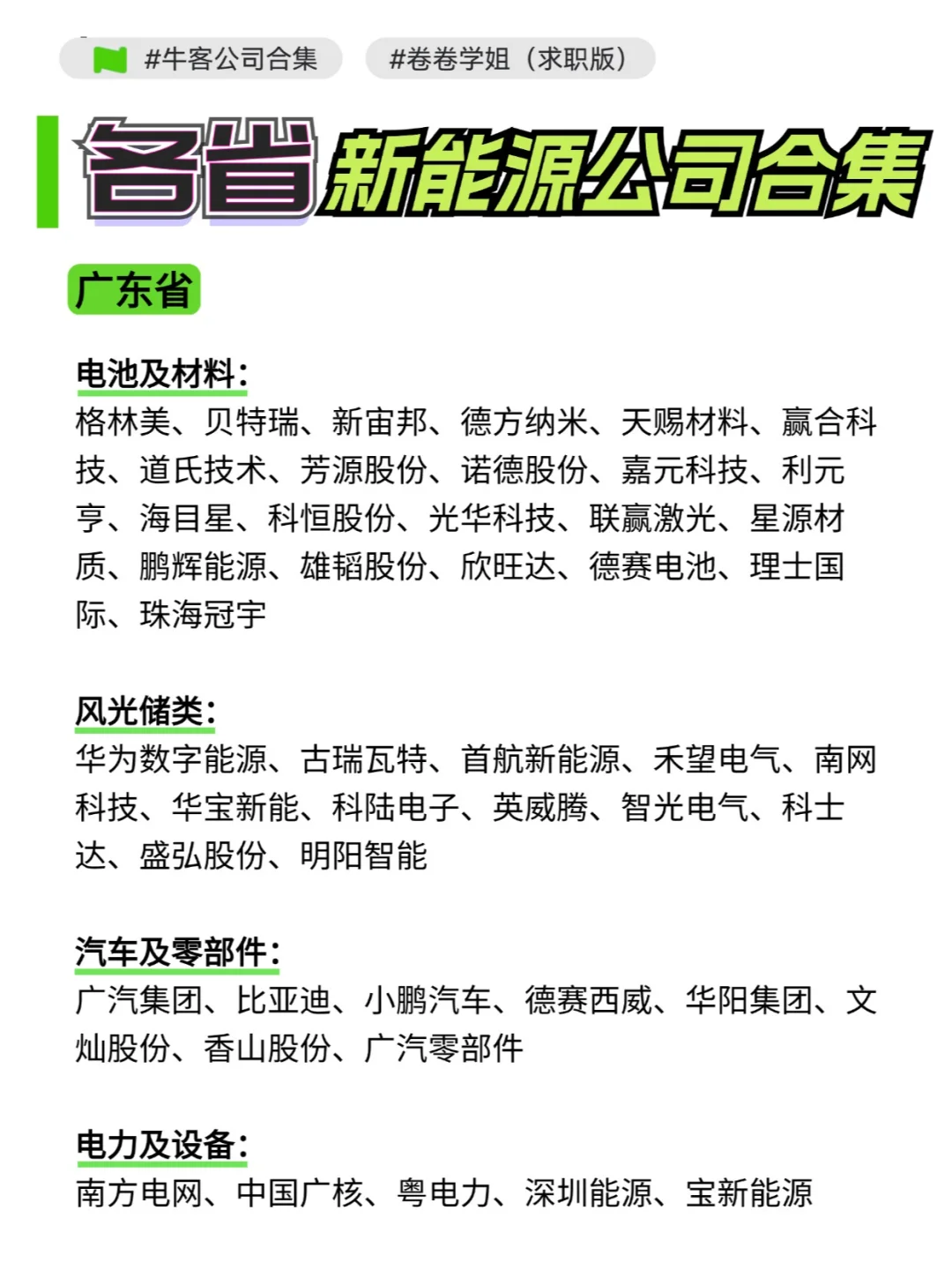 #牛客公司合集 #卷卷学姐（求职版）

各省新能源公司合集

广东省

电池及材料：
格林美、贝特瑞、新宙邦、德方纳米、天赐材料、赢合科技、道氏技术、芳源股份、诺德股份、嘉元科技、利元亨、海目星、科恒股份、光华科技、联赢激光、星源材质、鹏辉能源、雄韬股份、欣旺达、德赛电池、理士国际、珠海冠宇

风光储类：
华为数字能源、古瑞瓦特、首航新能源、禾望电气、南网科技、华宝新能、科陆电子、英威腾、智光电气、科士达、盛弘股份、明阳智能

汽车及零部件：
广汽集团、比亚迪、小鹏汽车、德赛西威、华阳集团、文灿股份、香山股份、广汽零部件

电力及设备：
南方电网、中国广核、粤电力、深圳能源、宝新能源